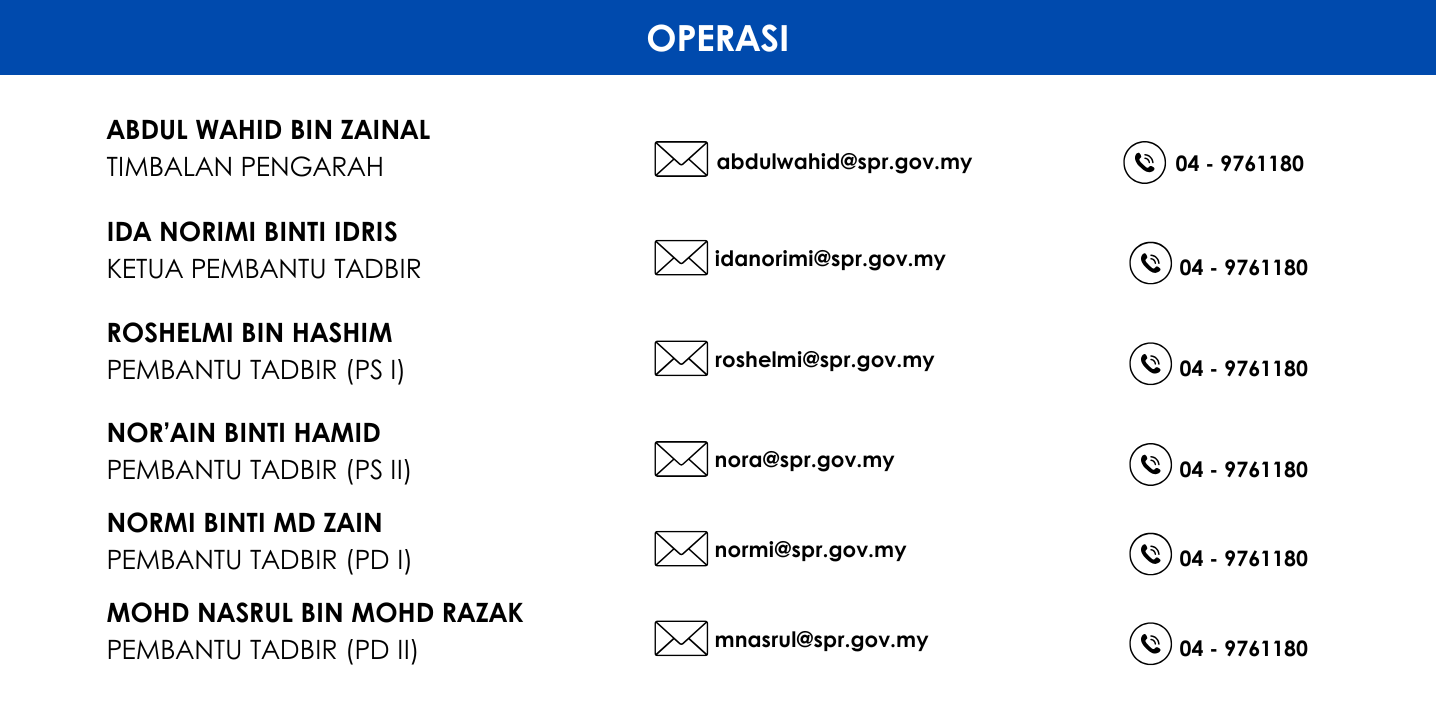 OPERASI

ABDUL WAHID BIN ZAINAL
TIMBALAN PENGARAH

abdulwahid@spr.gov.my

04 - 9761180

IDA NORIMI BINTI IDRIS
KETUA PEMBANTU TADBIR

idanorimi@spr.gov.my

04 - 9761180

ROSHELMI BIN HASHIM
PEMBANTU TADBIR (PS I)

roshelmi@spr.gov.my

04 - 9761180

NOR'AIN BINTI HAMID
PEMBANTU TADBIR (PS II)

nora@spr.gov.my

04 - 9761180

NORMI BINTI MD ZAIN
PEMBANTU TADBIR (PD I)

normi@spr.gov.my

04 - 9761180

MOHD NASRUL BIN MOHD RAZAK
PEMBANTU TADBIR (PD II)

mnasrul@spr.gov.my

04 - 9761180